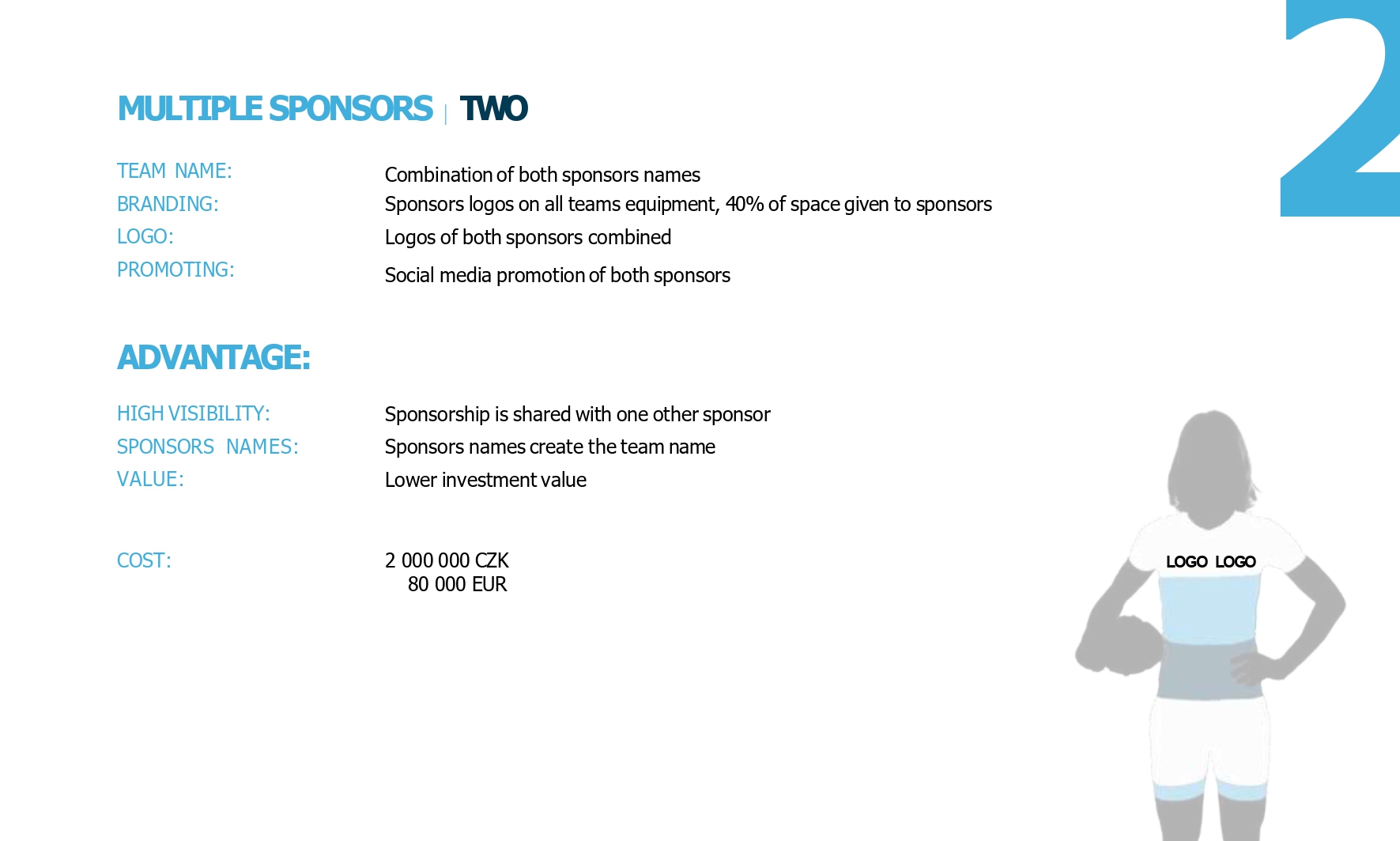 2

MULTIPLE SPONSORS | TWO

TEAM NAME: Combination of both sponsors names
BRANDING: Sponsors logos on all teams equipment, 40% of space given to sponsors
LOGO: Logos of both sponsors combined
PROMOTING: Social media promotion of both sponsors

ADVANTAGE:

HIGH VISIBILITY: Sponsorship is shared with one other sponsor
SPONSORS NAMES: Sponsors names create the team name
VALUE: Lower investment value

COST: 2 000 000 CZK
80 000 EUR

LOGO LOGO